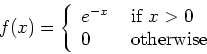 $f(x) = \begin{cases} e^{-x} & \text{if } x > 0 \\ 0 & \text{otherwise} \end{cases}$